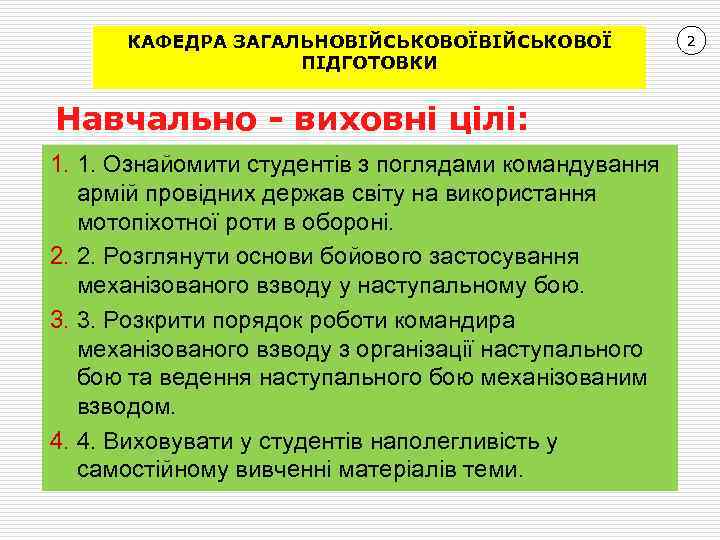 КАФЕДРА ЗАГАЛЬНОВІЙСЬКОВОЇВІЙСЬКОВОЇ ПІДГОТОВКИ

2

Навчально - виховні цілі:

1. 1. Ознайомити студентів з поглядами командування армій провідних держав світу на використання мотопіхотної роти в обороні.

2. 2. Розглянути основи бойового застосування механізованого взводу у наступальному бою.

3. 3. Розкрити порядок роботи командира механізованого взводу з організації наступального бою та ведення наступального бою механізованим взводом.

4. 4. Виховувати у студентів наполегливість у самостійному вивченні матеріалів теми.